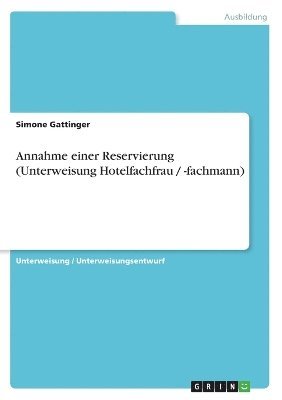 Ausbildung

Simone Gattinger

Annahme einer Reservierung (Unterweisung Hotelfachfrau / -fachmann)

Unterweisung / Unterweisungsentwurf

GRIN